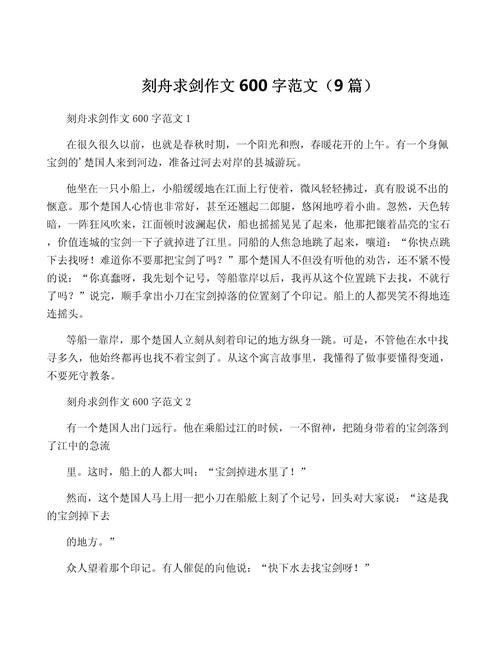 刻舟求剑作文 600 字范文（9 篇）

刻舟求剑作文 600 字范文 1

在很久很久以前，也就是春秋时期，一个阳光和煦，春暖花开的上午。有一个身佩宝剑的’楚国人来到河边，准备过河去对岸的县城游玩。

他坐在一只小船上，小船缓缓地在江面上行使着，微风轻轻拂过，真有股说不出的惬意。那个楚国人心情也非常好，甚至还翘起二郎腿，悠闲地哼着小曲。忽然，天色转暗，一阵狂风吹来，江面顿时波澜起伏，船也摇摇晃晃了起来，他那把镶着晶亮的宝石，价值连城的宝剑一下子就掉进了江里。同船的人焦急地跳了起来，嚷道：“你快点跳下去找呀！难道你不要那把宝剑了吗？”那个楚国人不但没有听他的劝告，还不紧不慢的说：“你真蠢呀，我先划个记号，等船靠岸以后，我再从这个位置跳下去找，不就行了吗？”说完，顺手拿出小刀在宝剑掉落的位置刻了个印记。船上的人都哭笑不得地连连摇头。

等船一靠岸，那个楚国人立刻从刻着印记的地方纵身一跳。可是，不管他在水中找寻多久，他始终都再也找不着宝剑了。从这个寓言故事里，我懂得了做事要懂得变通，不要死守教条。

刻舟求剑作文 600 字范文 2

有一个楚国人出门远行。他在乘船过江的时候，一不留神，把随身带着的宝剑落到了江中的急流

里。这时，船上的人都大叫：“宝剑掉进水里了！”

然而，这个楚国人马上用一把小刀在船舷上刻了个记号，回头对大家说：“这是我的宝剑掉下去

的地方。”

众人望着那个印记。有人催促的向他说：“快下水去找宝剑呀！”